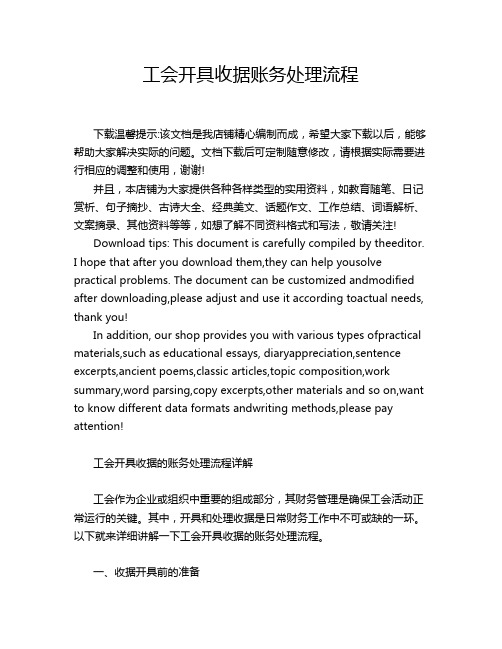 工会开具收据账务处理流程

下载温馨提示:该文档是我店铺精心编制而成，希望大家下载以后，能够帮助大家解决实际的问题。文档下载后可定制随意修改，请根据实际需要进行相应的调整和使用，谢谢!

并且，本店铺为大家提供各种各样类型的实用资料，如教育随笔、日记赏析、句子摘抄、古诗大全、经典美文、话题作文、工作总结、词语解析、文案摘录、其他资料等等，如想了解不同资料格式和写法，敬请关注!

Download tips: This document is carefully compiled by theeditor. I hope that after you download them,they can help yousolve practical problems. The document can be customized andmodified after downloading,please adjust and use it according toactual needs, thank you!

In addition, our shop provides you with various types ofpractical materials,such as educational essays, diaryappreciation,sentence excerpts,ancient poems,classic articles,topic composition,work summary,word parsing,copy excerpts,other materials and so on,want to know different data formats andwriting methods,please pay attention!

工会开具收据的账务处理流程详解

工会作为企业或组织中重要的组成部分，其财务管理是确保工会活动正常运行的关键。其中，开具和处理收据是日常财务工作中不可或缺的一环。以下就来详细讲解一下工会开具收据的账务处理流程。

一、收据开具前的准备